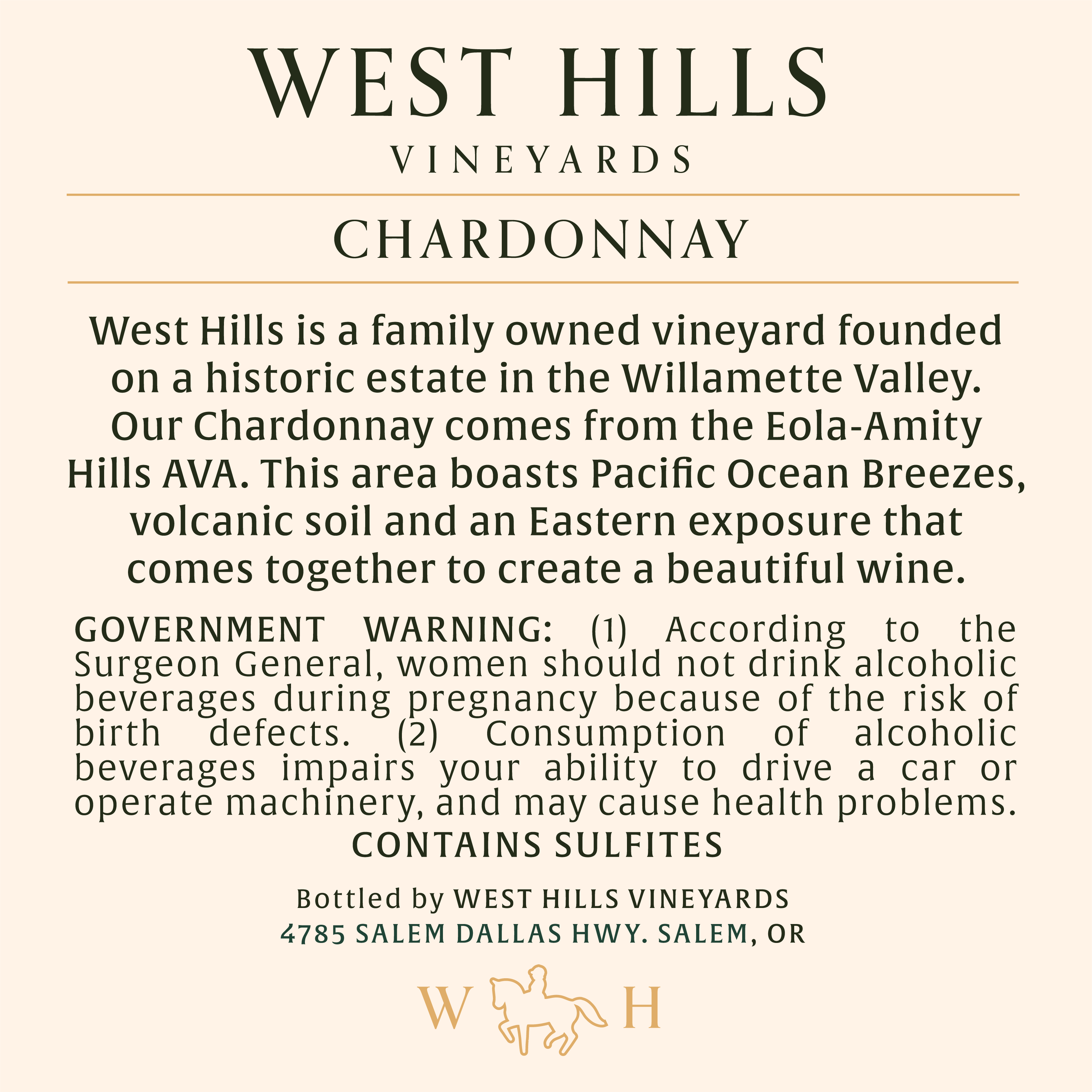 WEST HILLS
VINEYARDS

CHARDONNAY

West Hills is a family owned vineyard founded on a historic estate in the Willamette Valley. Our Chardonnay comes from the Eola-Amity Hills AVA. This area boasts Pacific Ocean Breezes, volcanic soil and an Eastern exposure that comes together to create a beautiful wine.

GOVERNMENT WARNING: (1) According to the Surgeon General, women should not drink alcoholic beverages during pregnancy because of the risk of birth defects. (2) Consumption of alcoholic beverages impairs your ability to drive a car or operate machinery, and may cause health problems.

CONTAINS SULFITES

Bottled by WEST HILLS VINEYARDS
4785 SALEM DALLAS HWY. SALEM, OR

W H